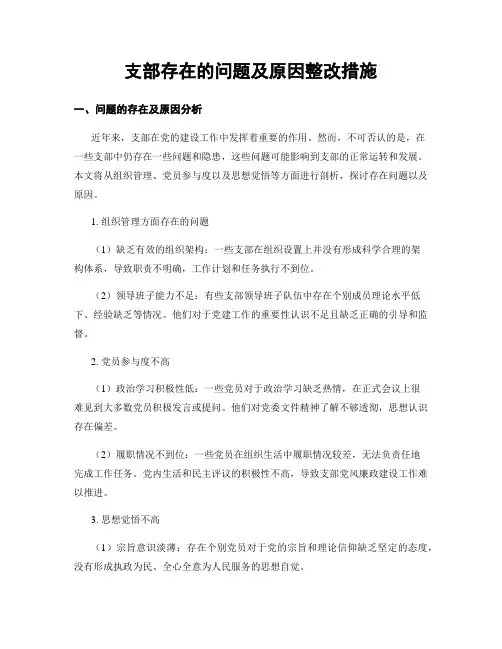 支部存在的问题及原因整改措施

一、问题的存在及原因分析

近年来，支部在党的建设工作中发挥着重要的作用。然而，不可否认的是，在一些支部中仍存在一些问题和隐患，这些问题可能影响到支部的正常运转和发展。本文将从组织管理、党员参与度以及思想觉悟等方面进行剖析，探讨存在问题以及原因。

1. 组织管理方面存在的问题

（1）缺乏有效的组织架构：一些支部在组织设置上并没有形成科学合理的架构体系，导致职责不明确，工作计划和任务执行不到位。

（2）领导班子能力不足：有些支部领导班子队伍中存在个别成员理论水平低下、经验缺乏等情况。他们对于党建工作的重要性认识不足且缺乏正确的引导和监督。

2. 党员参与度不高

（1）政治学习积极性低：一些党员对于政治学习缺乏热情，在正式会议上很难见到大多数党员积极发言或提问。他们对党委文件精神了解不够透彻，思想认识存在偏差。

（2）履职情况不到位：一些党员在组织生活中履职情况较差，无法负责任地完成工作任务。党内生活和民主评议的积极性不高，导致支部党风廉政建设工作难以推进。

3. 思想觉悟不高

（1）宗旨意识淡薄：存在个别党员对于党的宗旨和理论信仰缺乏坚定的态度，没有形成执政为民、全心全意为人民服务的思想自觉。